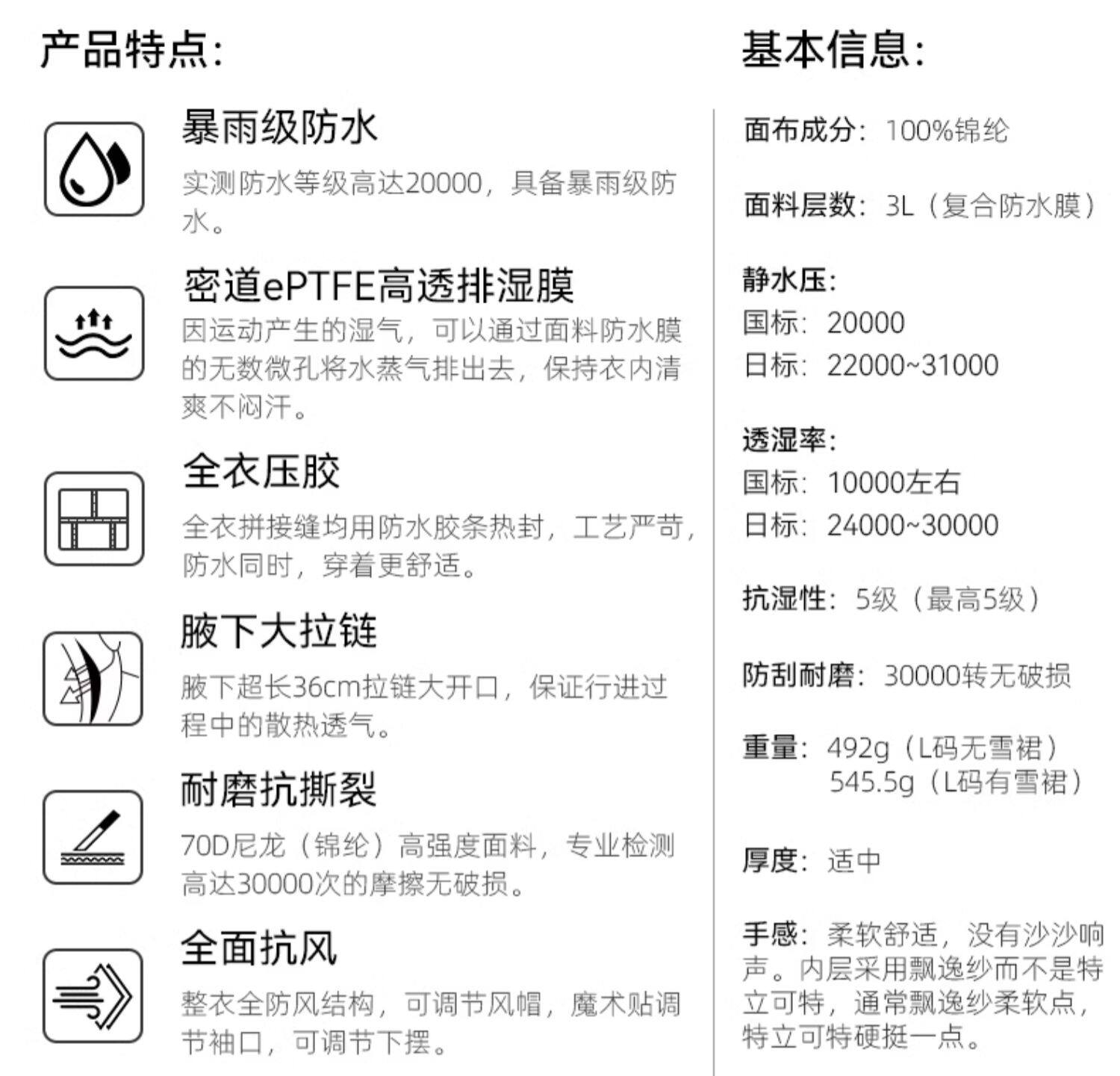 产品特点:

暴雨级防水

实测防水等级高达20000，具备暴雨级防水。

密道ePTFE高透排湿膜

因运动产生的湿气，可以通过面料防水膜的无数微孔将水蒸气排出去，保持衣内清爽不闷汗。

全衣压胶

全衣拼接缝均用防水胶条热封，工艺严苛，防水同时，穿着更舒适。

腋下大拉链

腋下超长36cm拉链大开口，保证行进过程中的散热透气。

耐磨抗撕裂

70D尼龙（锦纶）高强度面料，专业检测高达30000次的摩擦无破损。

全面抗风

整衣全防风结构，可调节风帽，魔术贴调节袖口，可调节下摆。

基本信息:

面布成分：100%锦纶

面料层数：3L（复合防水膜）

静水压:
国标：20000
日标：22000~31000

透湿率:
国标：10000左右
日标：24000~30000

抗湿性：5级（最高5级）

防刮耐磨：30000转无破损

重量：492g（L码无雪裙）
545.5g（L码有雪裙）

厚度：适中

手感：柔软舒适，没有沙沙响声。内层采用飘逸纱而不是特立可特，通常飘逸纱柔软点，特立可特硬挺一点。